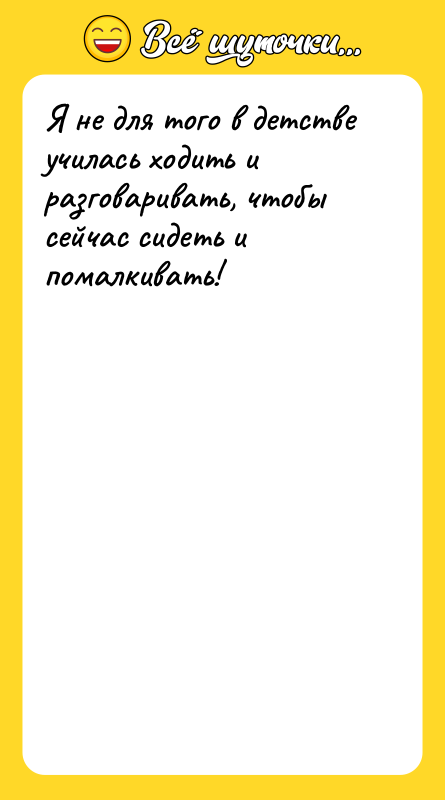 Всё шуточки...

Я не для того в детстве училась ходить и разговаривать, чтобы сейчас сидеть и помалкивать!